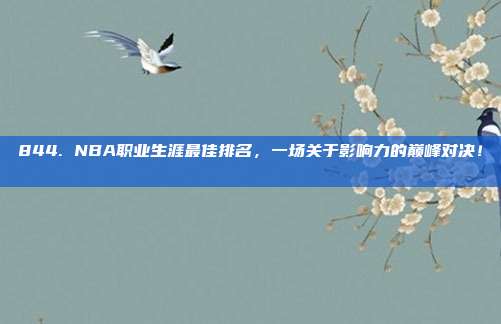 844. NBA职业生涯最佳排名，一场关于影响力的巅峰对决！